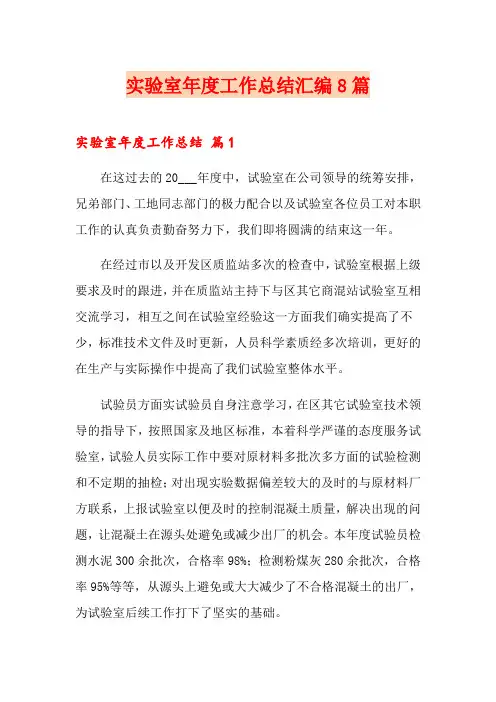 实验室年度工作总结汇编8篇

实验室年度工作总结 篇1

在这过去的20___年度中，试验室在公司领导的统筹安排，兄弟部门、工地同志部门的极力配合以及试验室各位员工对本职工作的认真负责勤奋努力下，我们即将圆满的结束这一年。

在经过市以及开发区质监站多次的检查中，试验室根据上级要求及时的跟进，并在质监站主持下与区其它商混站试验室互相交流学习，相互之间在试验室经验这一方面我们确实提高了不少，标准技术文件及时更新，人员科学素质经多次培训，更好的在生产与实际操作中提高了我们试验室整体水平。

试验员方面实试验员自身注意学习，在区其它试验室技术领导的指导下，按照国家及地区标准，本着科学严谨的态度服务试验室，试验人员实际工作中要对原材料多批次多方面的试验检测和不定期的抽检；对出现实验数据偏差较大的及时的与原材料厂方联系，上报试验室以便及时的控制混凝土质量，解决出现的问题，让混凝土在源头处避免或减少出厂的机会。本年度试验员检测水泥300余批次，合格率98%；检测粉煤灰280余批次，合格率95%等等，从源头上避免或大大减少了不合格混凝土的出厂，为试验室后续工作打下了坚实的基础。